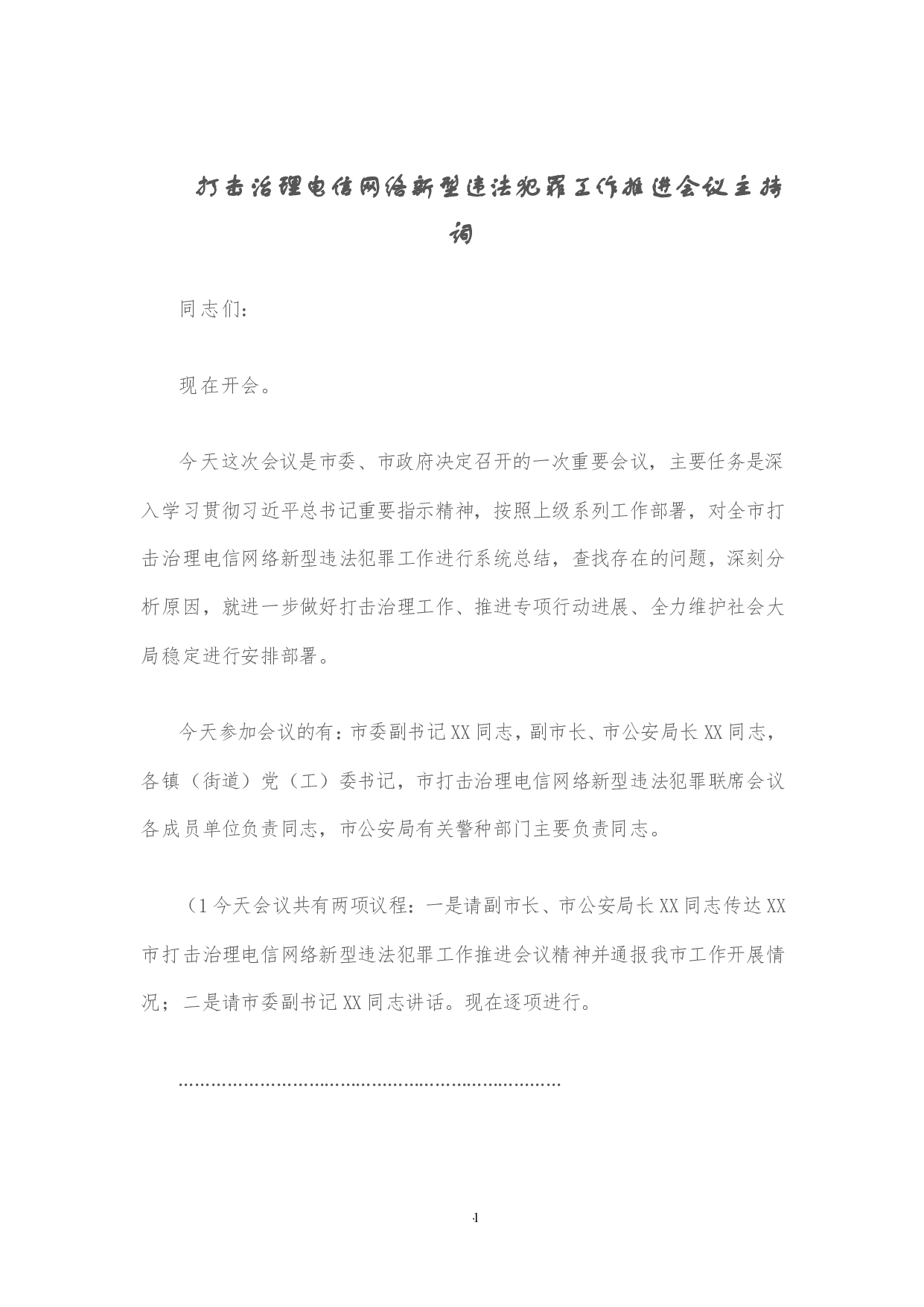 打击治理电信网络新型违法犯罪工作推进会议主持词

同志们：

现在开会。

今天这次会议是市委、市政府决定召开的一次重要会议，主要任务是深入学习贯彻习近平总书记重要指示精神，按照上级系列工作部署，对全市打击治理电信网络新型违法犯罪工作进行系统总结，查找存在的问题，深刻分析原因，就进一步做好打击治理工作、推进专项行动进展、全力维护社会大局稳定进行安排部署。

今天参加会议的有：市委副书记XX同志，副市长、市公安局长XX同志，各镇（街道）党（工）委书记，市打击治理电信网络新型违法犯罪联席会议各成员单位负责同志，市公安局有关警种部门主要负责同志。

（1今天会议共有两项议程：一是请副市长、市公安局长XX同志传达XX市打击治理电信网络新型违法犯罪工作推进会议精神并通报我市工作开展情况；二是请市委副书记XX同志讲话。现在逐项进行。

……………………………………………………………

1